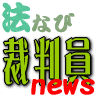 法なび
裁判員
news